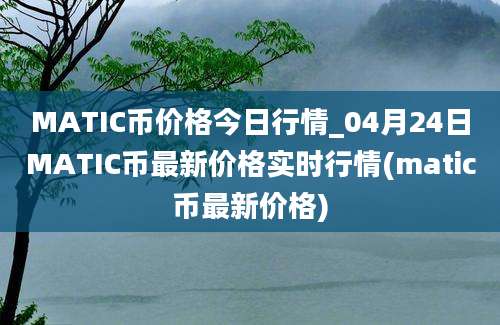 MATIC币价格今日行情_04月24日MATIC币最新价格实时行情(matic币最新价格)